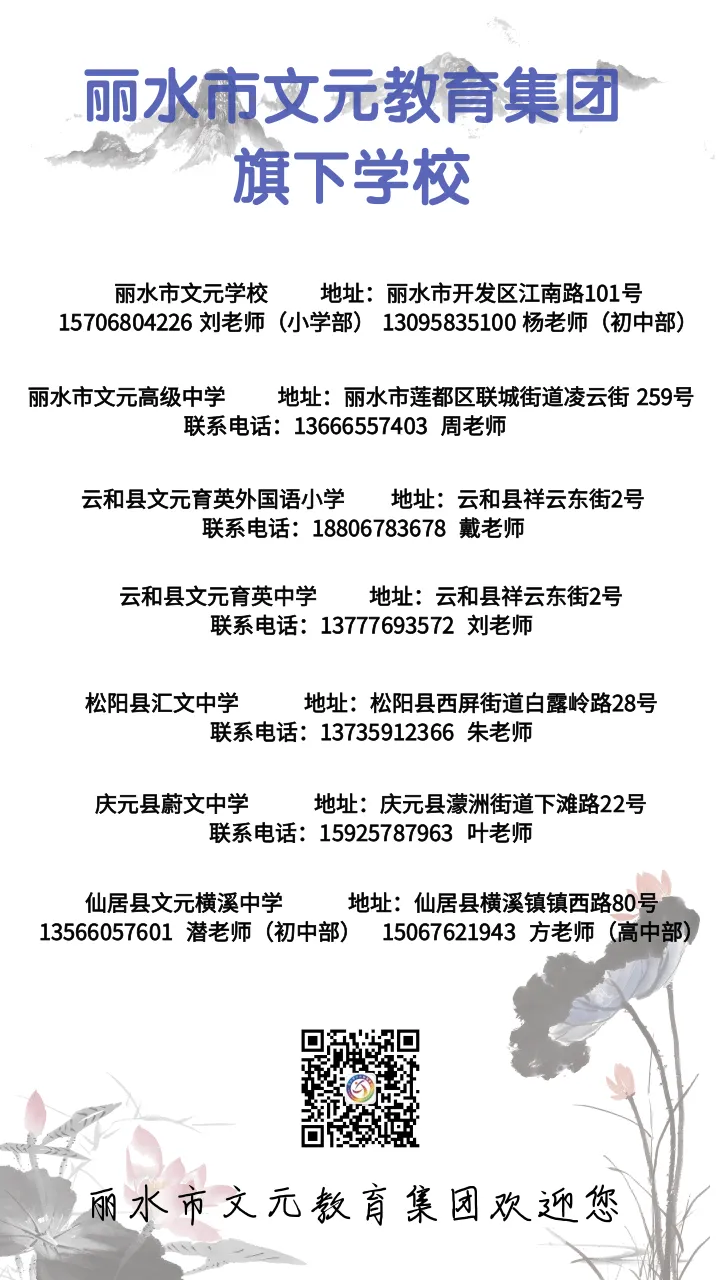 丽水市文元教育集团
旗下学校

丽水市文元学校　地址：丽水市开发区江南路101号
15706804226 刘老师（小学部）　13095835100 杨老师（初中部）

丽水市文元高级中学　地址：丽水市莲都区联城街道凌云街 259号
联系电话：13666557403 周老师

云和县文元育英外国语小学　地址：云和县祥云东街2号
联系电话：18806783678 戴老师

云和县文元育英中学　地址：云和县祥云东街2号
联系电话：13777693572 刘老师

松阳县汇文中学　地址：松阳县西屏街道白露岭路28号
联系电话：13735912366 朱老师

庆元县蔚文中学　地址：庆元县濛洲街道下滩路22号
联系电话：15925787963 叶老师

仙居县文元横溪中学　地址：仙居县横溪镇镇西路80号
13566057601 潜老师（初中部）　15067621943 方老师（高中部）

丽水市文元教育集团欢迎您